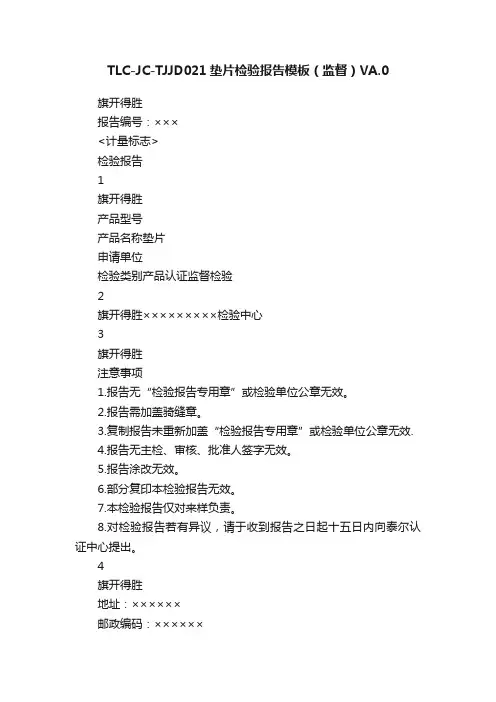 TLC-JC-TJJD021 垫片检验报告模板（监督）VA.0

旗开得胜

报告编号：×××

<计量标志>

检验报告

1

旗开得胜

产品型号

产品名称垫片

申请单位

检验类别产品认证监督检验

2

旗开得胜×××××××××检验中心

3

旗开得胜

注意事项

1.报告无“检验报告专用章”或检验单位公章无效。

2.报告需加盖骑缝章。

3.复制报告未重新加盖“检验报告专用章”或检验单位公章无效.

4.报告无主检、审核、批准人签字无效。

5.报告涂改无效。

6.部分复印本检验报告无效。

7.本检验报告仅对来样负责。

8.对检验报告若有异议，请于收到报告之日起十五日内向泰尔认证中心提出。

4

旗开得胜

地址：××××××

邮政编码：××××××